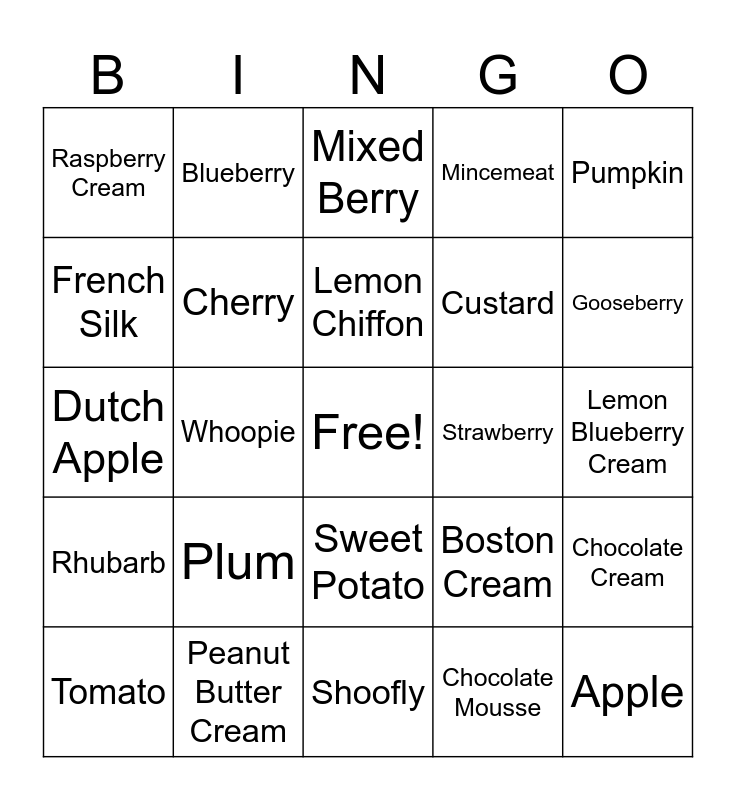 | B | I | N | G | O |
|---|---|---|---|---|
| Raspberry Cream | Blueberry | Mixed Berry | Mincemeat | Pumpkin |
| French Silk | Cherry | Lemon Chiffon | Custard | Gooseberry |
| Dutch Apple | Whoopie | Free! | Strawberry | Lemon Blueberry Cream |
| Rhubarb | Plum | Sweet Potato | Boston Cream | Chocolate Cream |
| Tomato | Peanut Butter Cream | Shoofly | Chocolate Mousse | Apple |